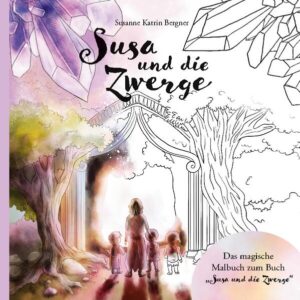 Susanne Katrin Bergner

Susa und die Zwerge

Das magische Malbuch zum Buch „Susa und die Zwerge"